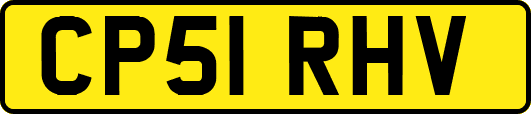 CP51 RHV